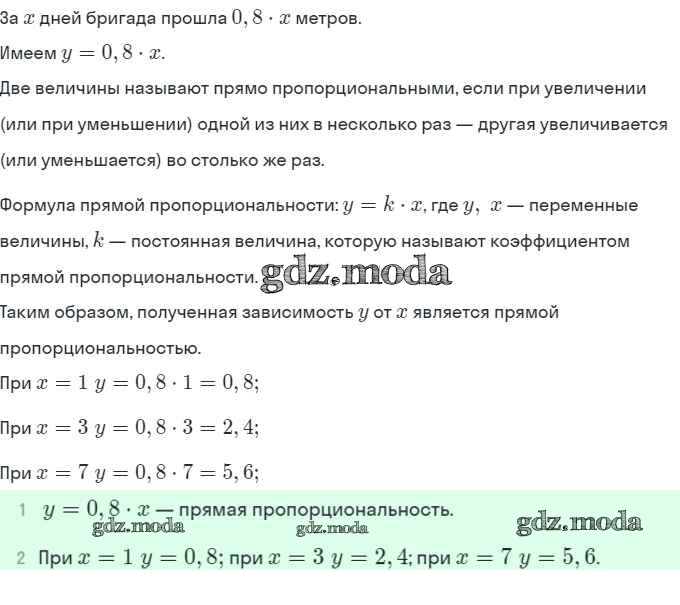 За $x$ дней бригада прошла $0,8 \cdot x$ метров.

Имеем $y = 0,8 \cdot x$.

Две величины называют прямо пропорциональными, если при увеличении (или при уменьшении) одной из них в несколько раз — другая увеличивается (или уменьшается) во столько же раз.

Формула прямой пропорциональности: $y = k \cdot x$, где $y$, $x$ — переменные величины, $k$ — постоянная величина, которую называют коэффициентом прямой пропорциональности. gdz.moda

Таким образом, полученная зависимость $y$ от $x$ является прямой пропорциональностью.

При $x = 1$ $y = 0,8 \cdot 1 = 0,8$;

При $x = 3$ $y = 0,8 \cdot 3 = 2,4$;

При $x = 7$ $y = 0,8 \cdot 7 = 5,6$;

1 $y = 0,8 \cdot x$ — прямая пропорциональность.

gdz.moda gdz.moda gdz.moda

2 При $x = 1$ $y = 0,8$; при $x = 3$ $y = 2,4$; при $x = 7$ $y = 5,6$.